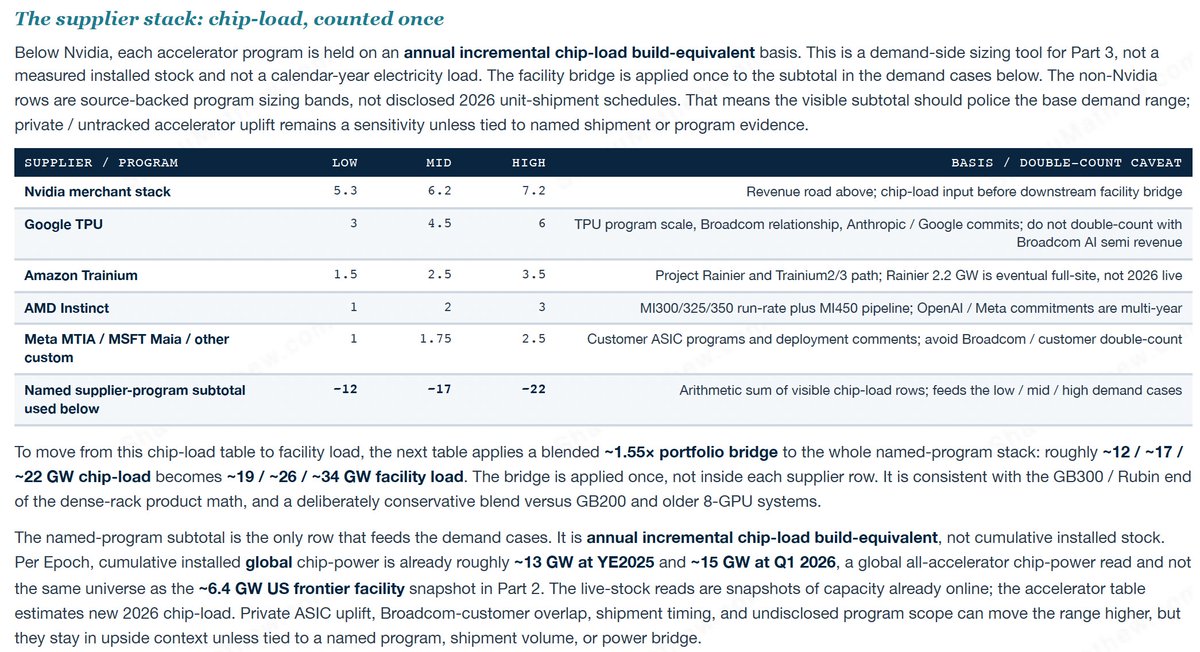 The supplier stack: chip-load, counted once

Below Nvidia, each accelerator program is held on an annual incremental chip-load build-equivalent basis. This is a demand-side sizing tool for Part 3, not a measured installed stock and not a calendar-year electricity load. The facility bridge is applied once to the subtotal in the demand cases below. The non-Nvidia rows are source-backed program sizing bands, not disclosed 2026 unit-shipment schedules. That means the visible subtotal should police the base demand range; private / untracked accelerator uplift remains a sensitivity unless tied to named shipment or program evidence.

| SUPPLIER / PROGRAM | LOW | MID | HIGH | BASIS / DOUBLE-COUNT CAVEAT |
|---|---|---|---|---|
| Nvidia merchant stack | 5.3 | 6.2 | 7.2 | Revenue road above; chip-load input before downstream facility bridge |
| Google TPU | 3 | 4.5 | 6 | TPU program scale, Broadcom relationship, Anthropic / Google commits; do not double-count with Broadcom AI semi revenue |
| Amazon Trainium | 1.5 | 2.5 | 3.5 | Project Rainier and Trainium2/3 path; Rainier 2.2 GW is eventual full-site, not 2026 live |
| AMD Instinct | 1 | 2 | 3 | MI300/325/350 run-rate plus MI450 pipeline; OpenAI / Meta commitments are multi-year |
| Meta MTIA / MSFT Maia / other custom | 1 | 1.75 | 2.5 | Customer ASIC programs and deployment comments; avoid Broadcom / customer double-count |
| Named supplier-program subtotal used below | ~12 | ~17 | ~22 | Arithmetic sum of visible chip-load rows; feeds the low / mid / high demand cases |

To move from this chip-load table to facility load, the next table applies a blended ~1.55× portfolio bridge to the whole named-program stack: roughly ~12 / ~17 / ~22 GW chip-load becomes ~19 / ~26 / ~34 GW facility load. The bridge is applied once, not inside each supplier row. It is consistent with the GB300 / Rubin end of the dense-rack product math, and a deliberately conservative blend versus GB200 and older 8-GPU systems.

The named-program subtotal is the only row that feeds the demand cases. It is annual incremental chip-load build-equivalent, not cumulative installed stock. Per Epoch, cumulative installed global chip-power is already roughly ~13 GW at YE2025 and ~15 GW at Q1 2026, a global all-accelerator chip-power read and not the same universe as the ~6.4 GW US frontier facility snapshot in Part 2. The live-stock reads are snapshots of capacity already online; the accelerator table estimates new 2026 chip-load. Private ASIC uplift, Broadcom-customer overlap, shipment timing, and undisclosed program scope can move the range higher, but they stay in upside context unless tied to a named program, shipment volume, or power bridge.